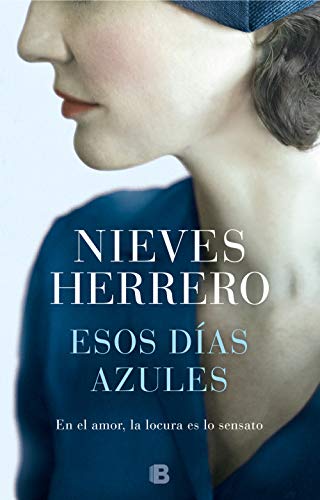 NIEVES HERRERO

ESOS DÍAS AZULES

En el amor, la locura es lo sensato

B